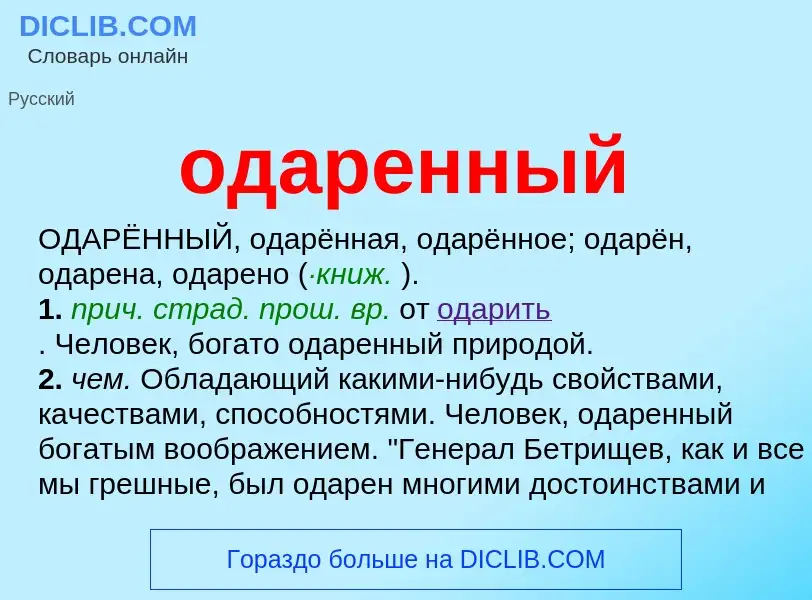 DICLIB.COM
Словарь онлайн

Русский

одаренный

ОДАРЁННЫЙ, одарённая, одарённое; одарён, одарена, одарено (·книж. ).
1. прич. страд. прош. вр. от одарить
. Человек, богато одаренный природой.
2. чем. Обладающий какими-нибудь свойствами, качествами, способностями. Человек, одаренный богатым воображением. "Генерал Бетрищев, как и все мы грешные, был одарен многими достоинствами и

Гораздо больше на DICLIB.COM